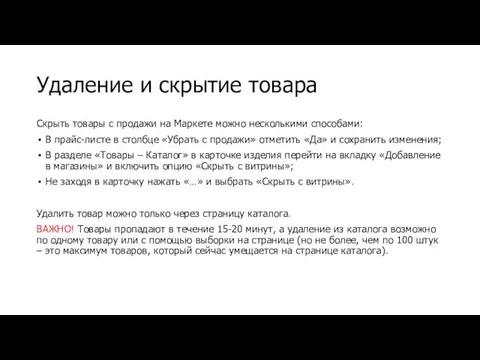 Удаление и скрытие товара

Скрыть товары с продажи на Маркете можно несколькими способами:

• В прайс-листе в столбце «Убрать с продажи» отметить «Да» и сохранить изменения;
• В разделе «Товары – Каталог» в карточке изделия перейти на вкладку «Добавление в магазины» и включить опцию «Скрыть с витрины»;
• Не заходя в карточку нажать «…» и выбрать «Скрыть с витрины».

Удалить товар можно только через страницу каталога.

ВАЖНО! Товары пропадают в течение 15-20 минут, а удаление из каталога возможно по одному товару или с помощью выборки на странице (но не более, чем по 100 штук – это максимум товаров, который сейчас умещается на странице каталога).